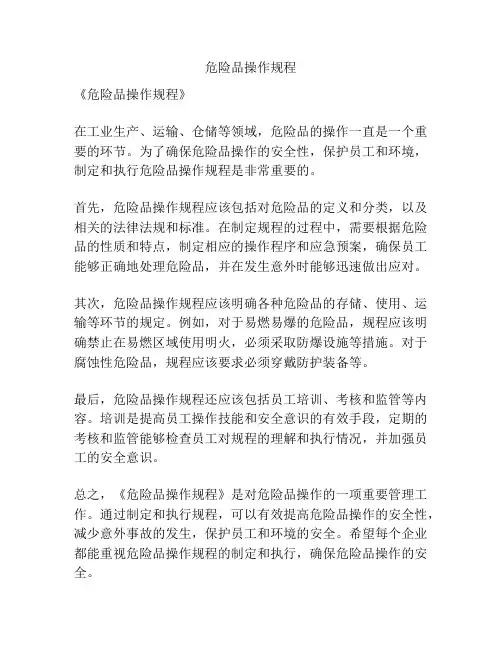 危险品操作规程

《危险品操作规程》

在工业生产、运输、仓储等领域，危险品的操作一直是一个重要的环节。为了确保危险品操作的安全性，保护员工和环境，制定和执行危险品操作规程是非常重要的。

首先，危险品操作规程应该包括对危险品的定义和分类，以及相关的法律法规和标准。在制定规程的过程中，需要根据危险品的性质和特点，制定相应的操作程序和应急预案，确保员工能够正确地处理危险品，并在发生意外时能够迅速做出应对。

其次，危险品操作规程应该明确各种危险品的存储、使用、运输等环节的规定。例如，对于易燃易爆的危险品，规程应该明确禁止在易燃区域使用明火，必须采取防爆设施等措施。对于腐蚀性危险品，规程应该要求必须穿戴防护装备等。

最后，危险品操作规程还应该包括员工培训、考核和监管等内容。培训是提高员工操作技能和安全意识的有效手段，定期的考核和监管能够检查员工对规程的理解和执行情况，并加强员工的安全意识。

总之，《危险品操作规程》是对危险品操作的一项重要管理工作。通过制定和执行规程，可以有效提高危险品操作的安全性，减少意外事故的发生，保护员工和环境的安全。希望每个企业都能重视危险品操作规程的制定和执行，确保危险品操作的安全。